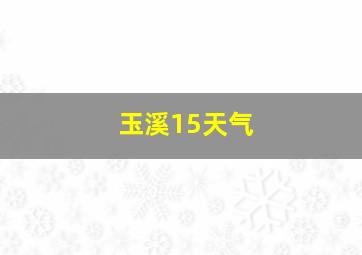 玉溪15天气